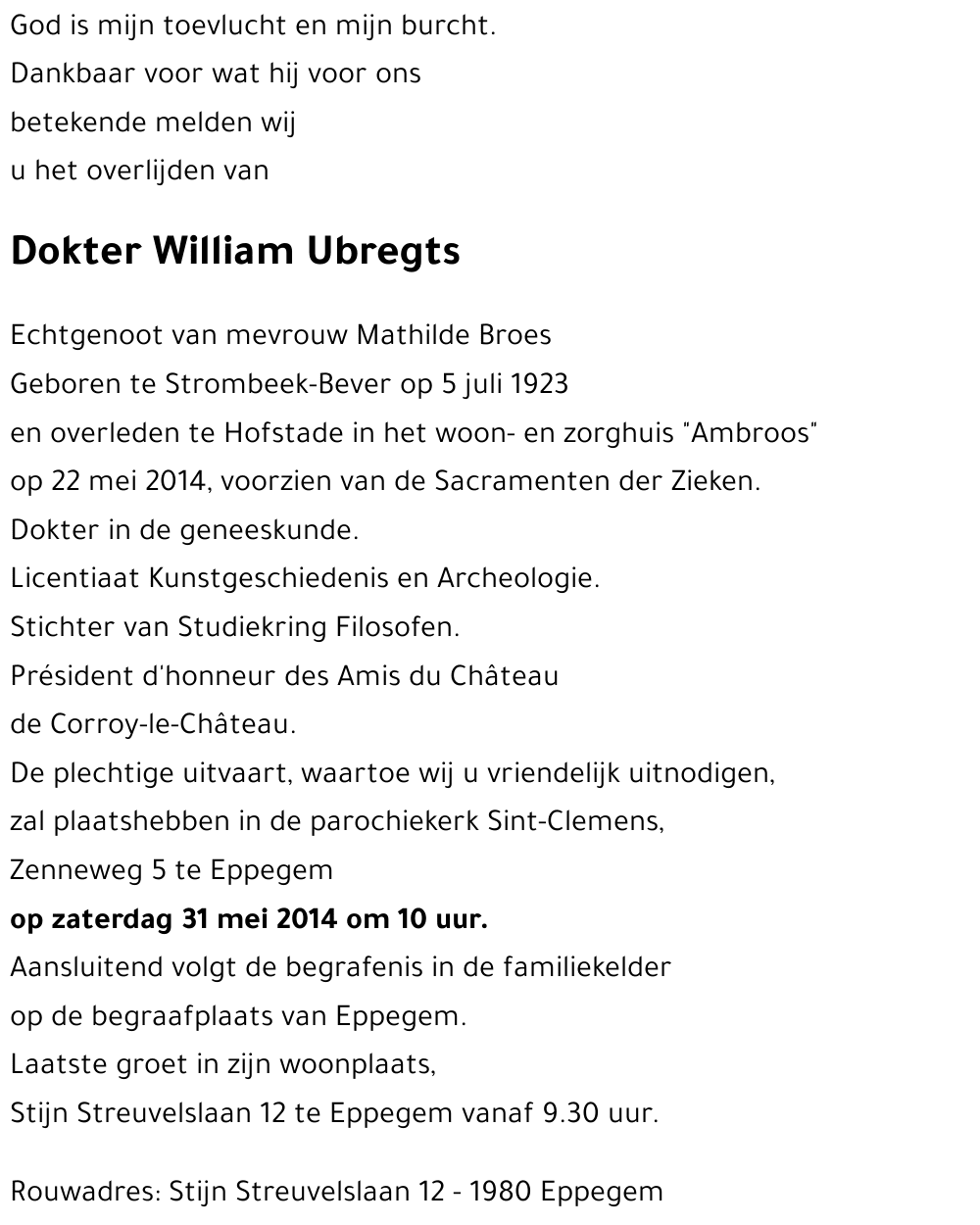 God is mijn toevlucht en mijn burcht.
Dankbaar voor wat hij voor ons
betekende melden wij
u het overlijden van

Dokter William Ubregts

Echtgenoot van mevrouw Mathilde Broes
Geboren te Strombeek-Bever op 5 juli 1923
en overleden te Hofstade in het woon- en zorghuis "Ambroos"
op 22 mei 2014, voorzien van de Sacramenten der Zieken.
Dokter in de geneeskunde.
Licentiaat Kunstgeschiedenis en Archeologie.
Stichter van Studiekring Filosofen.
Président d'honneur des Amis du Château
de Corroy-le-Château.
De plechtige uitvaart, waartoe wij u vriendelijk uitnodigen,
zal plaatshebben in de parochiekerk Sint-Clemens,
Zenneweg 5 te Eppegem
op zaterdag 31 mei 2014 om 10 uur.
Aansluitend volgt de begrafenis in de familiekelder
op de begraafplaats van Eppegem.
Laatste groet in zijn woonplaats,
Stijn Streuvelslaan 12 te Eppegem vanaf 9.30 uur.

Rouwadres: Stijn Streuvelslaan 12 - 1980 Eppegem